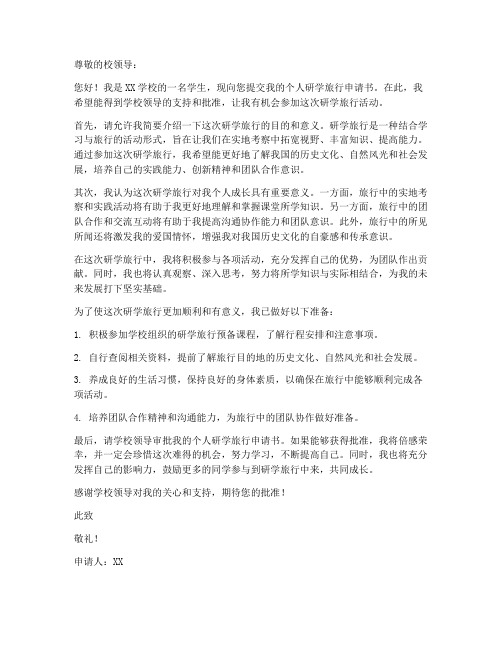 尊敬的校领导：

您好！我是XX学校的一名学生，现向您提交我的个人研学旅行申请书。在此，我希望能得到学校领导的支持和批准，让我有机会参加这次研学旅行活动。

首先，请允许我简要介绍一下这次研学旅行的目的和意义。研学旅行是一种结合学习与旅行的活动形式，旨在让我们在实地考察中拓宽视野、丰富知识、提高能力。通过参加这次研学旅行，我希望能更好地了解我国的历史文化、自然风光和社会发展，培养自己的实践能力、创新精神和团队合作意识。

其次，我认为这次研学旅行对我个人成长具有重要意义。一方面，旅行中的实地考察和实践活动将有助于我更好地理解和掌握课堂所学知识。另一方面，旅行中的团队合作和交流互动将有助于我提高沟通协作能力和团队意识。此外，旅行中的所见所闻还将激发我的爱国情怀，增强我对我国历史文化的自豪感和传承意识。

在这次研学旅行中，我将积极参与各项活动，充分发挥自己的优势，为团队作出贡献。同时，我也将认真观察、深入思考，努力将所学知识与实际相结合，为我的未来发展打下坚实基础。

为了使这次研学旅行更加顺利和有意义，我已做好以下准备：

1. 积极参加学校组织的研学旅行预备课程，了解行程安排和注意事项。

2. 自行查阅相关资料，提前了解旅行目的地的历史文化、自然风光和社会发展。

3. 养成良好的生活习惯，保持良好的身体素质，以确保在旅行中能够顺利完成各项活动。

4. 培养团队合作精神和沟通能力，为旅行中的团队协作做好准备。

最后，请学校领导审批我的个人研学旅行申请书。如果能够获得批准，我将倍感荣幸，并一定会珍惜这次难得的机会，努力学习，不断提高自己。同时，我也将充分发挥自己的影响力，鼓励更多的同学参与到研学旅行中来，共同成长。

感谢学校领导对我的关心和支持，期待您的批准！

此致

敬礼！

申请人：XX